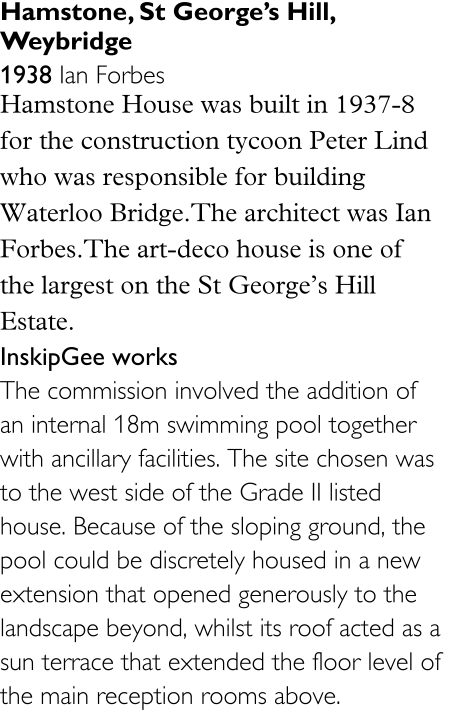 Hamstone, St George's Hill, Weybridge

1938 Ian Forbes

Hamstone House was built in 1937-8 for the construction tycoon Peter Lind who was responsible for building Waterloo Bridge.The architect was Ian Forbes.The art-deco house is one of the largest on the St George's Hill Estate.

InskipGee works

The commission involved the addition of an internal 18m swimming pool together with ancillary facilities. The site chosen was to the west side of the Grade II listed house. Because of the sloping ground, the pool could be discretely housed in a new extension that opened generously to the landscape beyond, whilst its roof acted as a sun terrace that extended the floor level of the main reception rooms above.